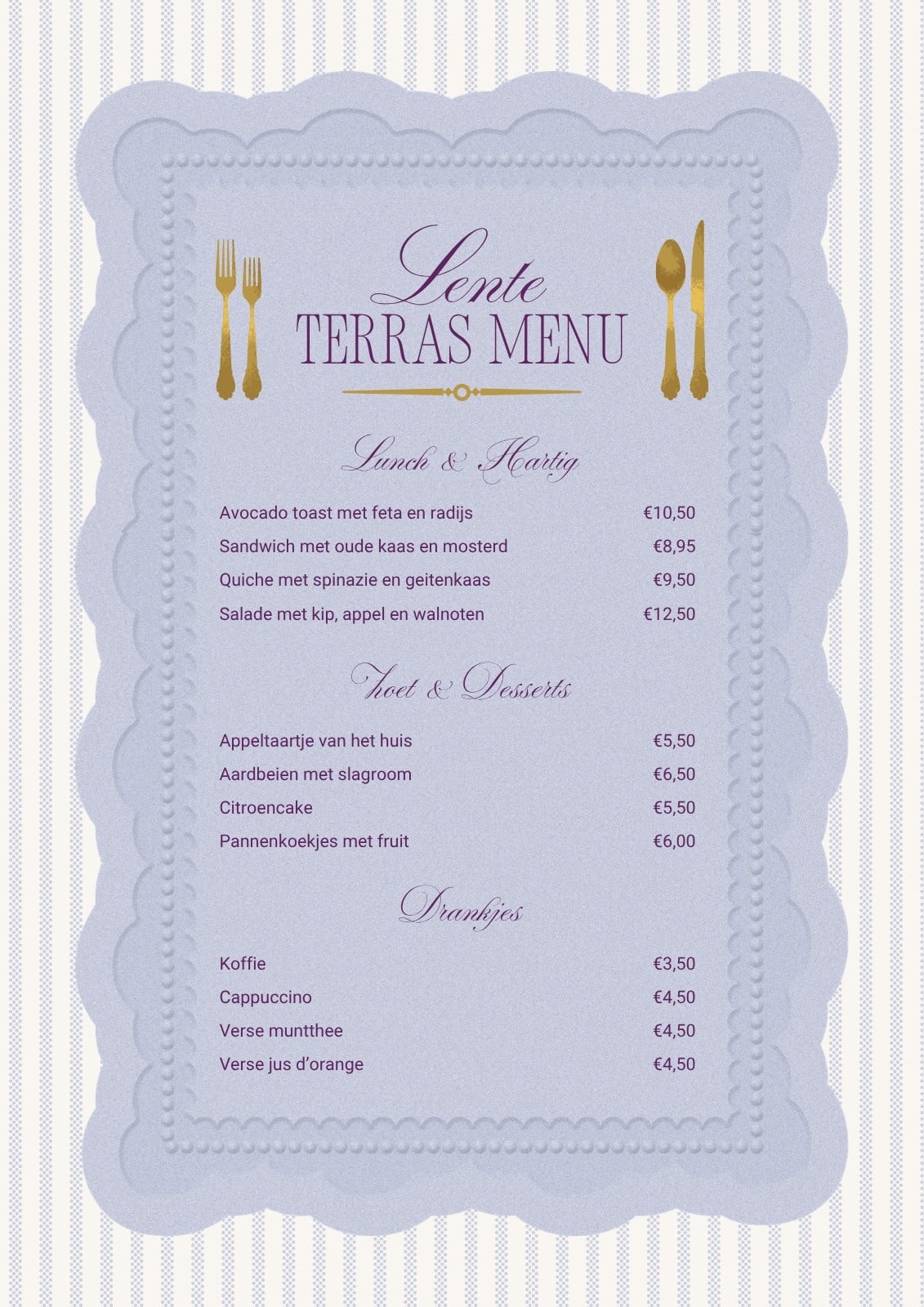 Lente
TERRAS MENU

Lunch & Hartig

Avocado toast met feta en radijs €10,50
Sandwich met oude kaas en mosterd €8,95
Quiche met spinazie en geitenkaas €9,50
Salade met kip, appel en walnoten €12,50

Zoet & Desserts

Appeltaartje van het huis €5,50
Aardbeien met slagroom €6,50
Citroencake €5,50
Pannenkoekjes met fruit €6,00

Drankjes

Koffie €3,50
Cappuccino €4,50
Verse muntthee €4,50
Verse jus d'orange €4,50